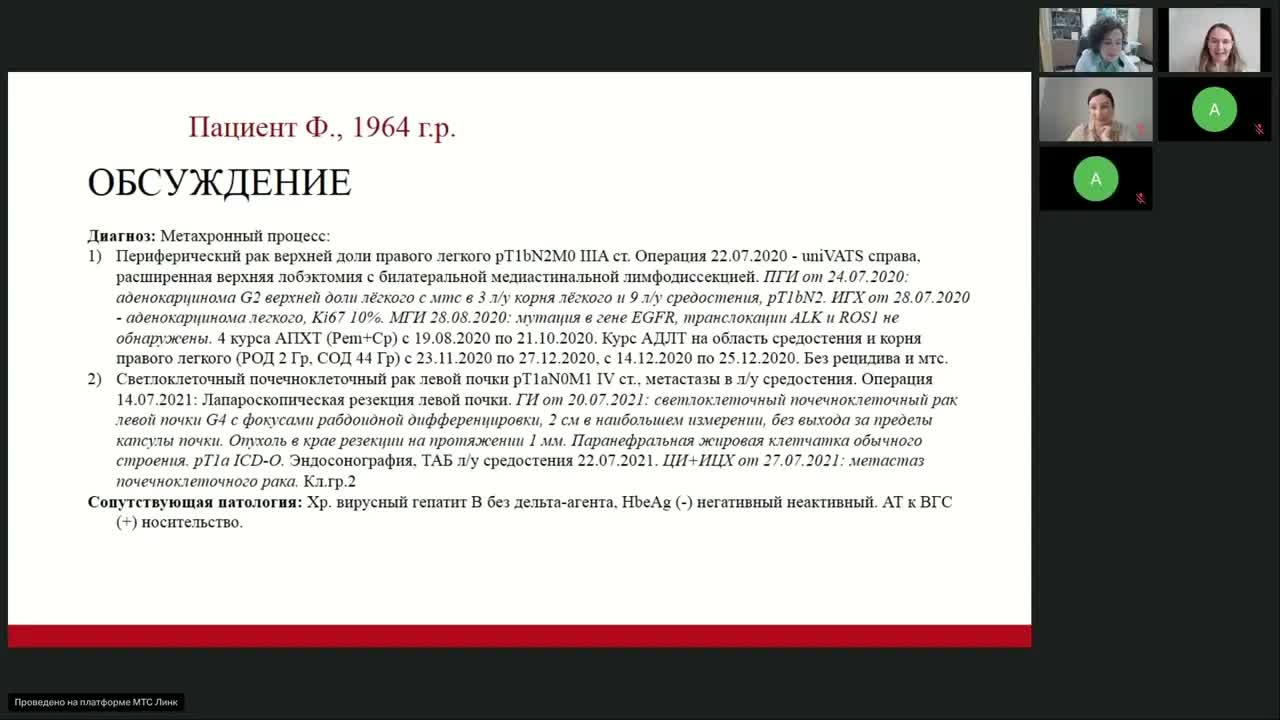 Пациент Ф., 1964 г.р.

ОБСУЖДЕНИЕ

Диагноз: Метахронный процесс:
1) Периферический рак верхней доли правого легкого pT1bN2M0 IIIA ст. Операция 22.07.2020 - uniVATS справа, расширенная верхняя лобэктомия с билатеральной медиастинальной лимфодиссекцией. ПГИ от 24.07.2020: аденокарцинома G2 верхней доли лёгкого с мтс в 3 л/у корня лёгкого и 9 л/у средостения, pT1bN2. ИГХ от 28.07.2020 - аденокарцинома легкого, Ki67 10%. МГИ 28.08.2020: мутация в гене EGFR, транслокации ALK и ROS1 не обнаружены. 4 курса АПХТ (Pem+Cp) с 19.08.2020 по 21.10.2020. Курс АДЛТ на область средостения и корня правого легкого (РОД 2 Гр, СОД 44 Гр) с 23.11.2020 по 27.12.2020, с 14.12.2020 по 25.12.2020. Без рецидива и мтс.
2) Светлоклеточный почечноклеточный рак левой почки pT1aN0M1 IV ст., метастазы в л/у средостения. Операция 14.07.2021: Лапароскопическая резекция левой почки. ГИ от 20.07.2021: светлоклеточный почечноклеточный рак левой почки G4 с фокусами рабдоидной дифференцировки, 2 см в наибольшем измерении, без выхода за пределы капсулы почки. Опухоль в крае резекции на протяжении 1 мм. Паранефральная жировая клетчатка обычного строения. pT1a ICD-O. Эндосонография, ТАБ л/у средостения 22.07.2021. ЦИ+ИЦХ от 27.07.2021: метастаз почечноклеточного рака. Кл.гр.2
Сопутствующая патология: Хр. вирусный гепатит В без дельта-агента, HbeAg (-) негативный неактивный. АТ к ВГС (+) носительство.

А
А

Проведено на платформе МТС Линк